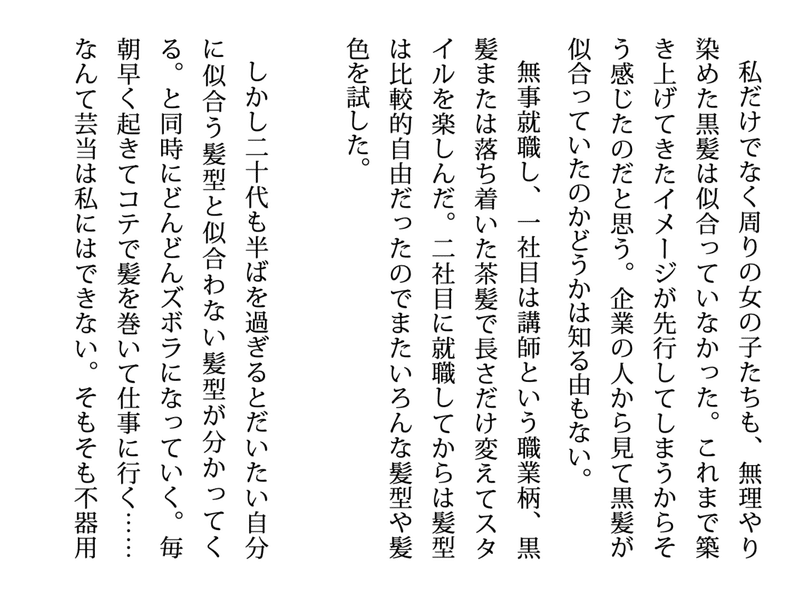 私だけでなく周りの女の子たちも、無理やり染めた黒髪は似合っていなかった。これまで築き上げてきたイメージが先行してしまうからそう感じたのだと思う。企業の人から見て黒髪が似合っていたのかどうかは知る由もない。

無事就職し、一社目は講師という職業柄、黒髪または落ち着いた茶髪で長さだけ変えてスタイルを楽しんだ。二社目に就職してからは髪型は比較的自由だったのでまたいろんな髪型や髪色を試した。

しかし二十代も半ばを過ぎるとだいたい自分に似合う髪型と似合わない髪型が分かってくる。と同時にどんどんズボラになっていく。毎朝早く起きてコテで髪を巻いて仕事に行く……なんて芸当は私にはできない。そもそも不器用